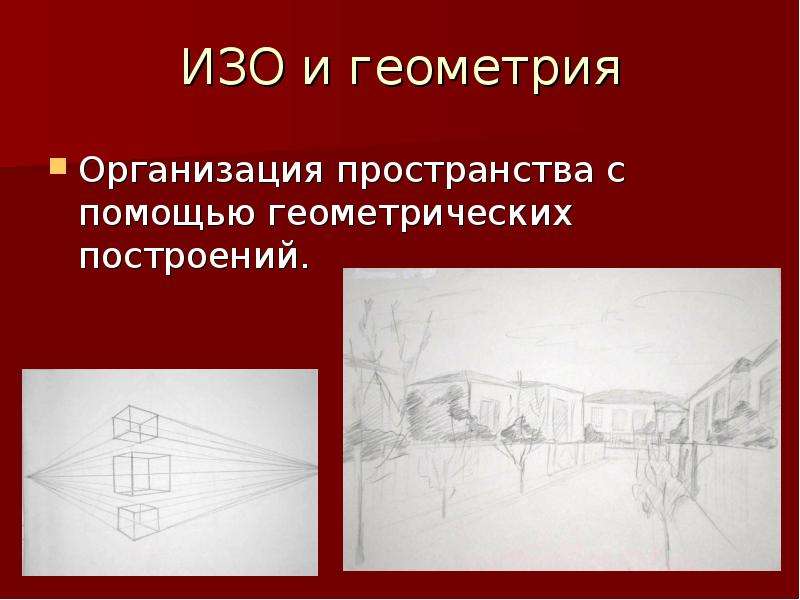 ИЗО и геометрия

Организация пространства с помощью геометрических построений.